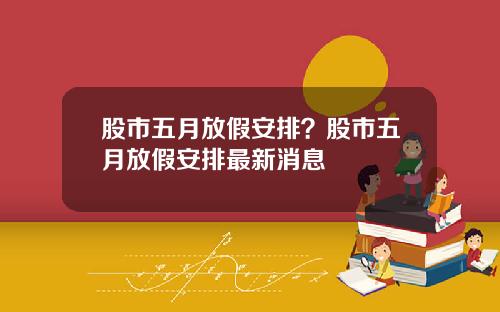 股市五月放假安排？股市五月放假安排最新消息